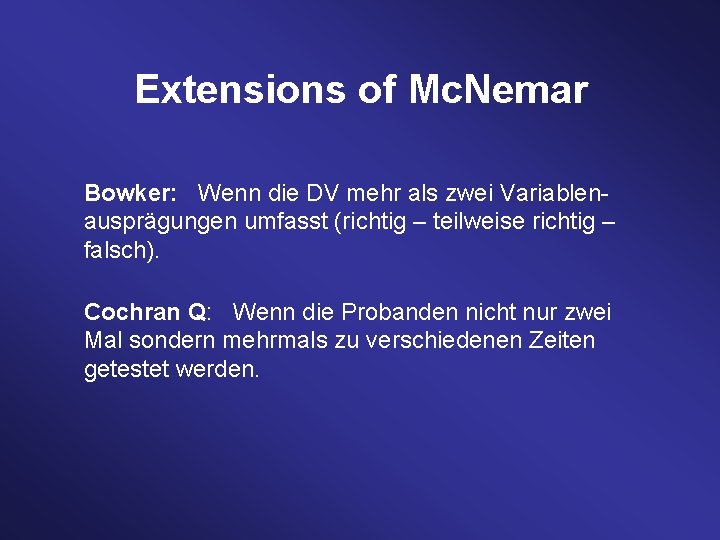 Extensions of McNemar

Bowker: Wenn die DV mehr als zwei Variablenausprägungen umfasst (richtig – teilweise richtig – falsch).

Cochran Q: Wenn die Probanden nicht nur zwei Mal sondern mehrmals zu verschiedenen Zeiten getestet werden.